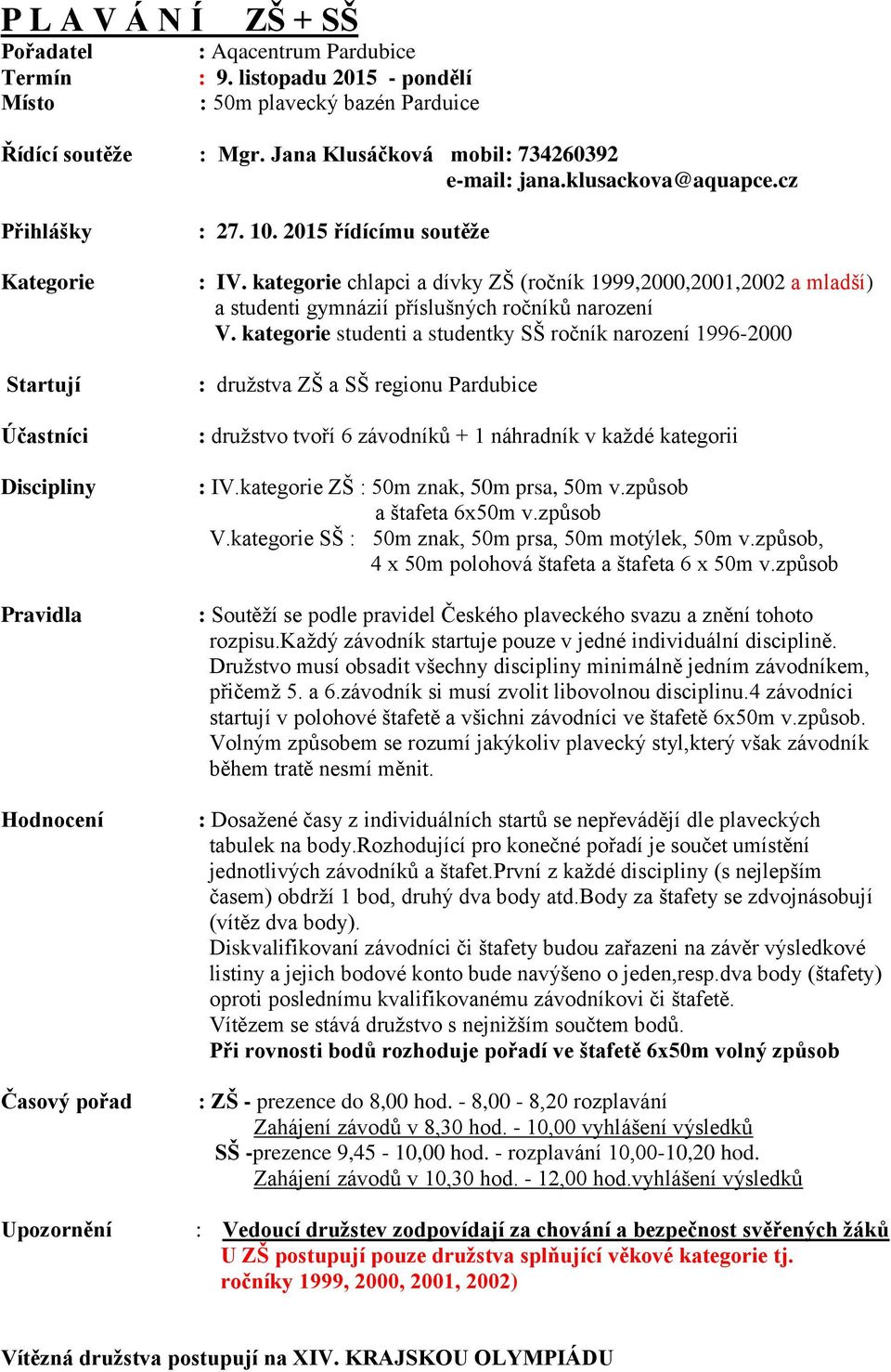 P L A V Á N Í   ZŠ + SŠ

Pořadatel : Aqacentrum Pardubice
Termín : 9. listopadu 2015 - pondělí
Místo : 50m plavecký bazén Parduice

Řídící soutěže : Mgr. Jana Klusáčková mobil: 734260392
e-mail: jana.klusackova@aquapce.cz

Přihlášky : 27. 10. 2015 řídícímu soutěže

Kategorie : IV. kategorie chlapci a dívky ZŠ (ročník 1999,2000,2001,2002 a mladší) a studenti gymnázií příslušných ročníků narození
V. kategorie studenti a studentky SŠ ročník narození 1996-2000

Startují : družstva ZŠ a SŠ regionu Pardubice

Účastníci : družstvo tvoří 6 závodníků + 1 náhradník v každé kategorii

Discipliny : IV.kategorie ZŠ : 50m znak, 50m prsa, 50m v.způsob
a štafeta 6x50m v.způsob
V.kategorie SŠ : 50m znak, 50m prsa, 50m motýlek, 50m v.způsob,
4 x 50m polohová štafeta a štafeta 6 x 50m v.způsob

Pravidla : Soutěží se podle pravidel Českého plaveckého svazu a znění tohoto rozpisu.Každý závodník startuje pouze v jedné individuální disciplině. Družstvo musí obsadit všechny discipliny minimálně jedním závodníkem, přičemž 5. a 6.závodník si musí zvolit libovolnou disciplinu.4 závodníci startují v polohové štafetě a všichni závodníci ve štafetě 6x50m v.způsob. Volným způsobem se rozumí jakýkoliv plavecký styl,který však závodník během tratě nesmí měnit.

Hodnocení : Dosažené časy z individuálních startů se nepřevádějí dle plaveckých tabulek na body.Rozhodující pro konečné pořadí je součet umístění jednotlivých závodníků a štafet.První z každé discipliny (s nejlepším časem) obdrží 1 bod, druhý dva body atd.Body za štafety se zdvojnásobují (vítěz dva body).
Diskvalifikovaní závodníci či štafety budou zařazeni na závěr výsledkové listiny a jejich bodové konto bude navýšeno o jeden,resp.dva body (štafety) oproti poslednímu kvalifikovanému závodníkovi či štafetě.
Vítězem se stává družstvo s nejnižším součtem bodů.
Při rovnosti bodů rozhoduje pořadí ve štafetě 6x50m volný způsob

Časový pořad : ZŠ - prezence do 8,00 hod. - 8,00 - 8,20 rozplavání
Zahájení závodů v 8,30 hod. - 10,00 vyhlášení výsledků
SŠ -prezence 9,45 - 10,00 hod. - rozplavání 10,00-10,20 hod.
Zahájení závodů v 10,30 hod. - 12,00 hod.vyhlášení výsledků

Upozornění : Vedoucí družstev zodpovídají za chování a bezpečnost svěřených žáků
U ZŠ postupují pouze družstva splňující věkové kategorie tj. ročníky 1999, 2000, 2001, 2002)

Vítězná družstva postupují na XIV. KRAJSKOU OLYMPIÁDU